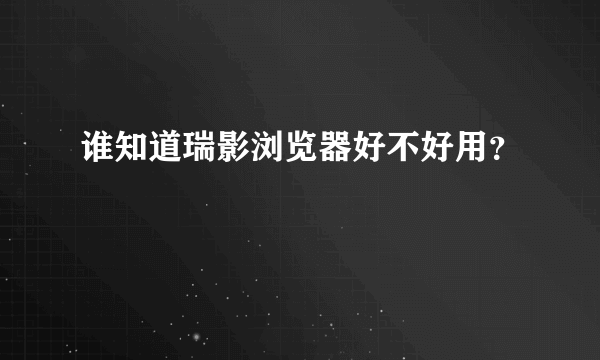 谁知道瑞影浏览器好不好用？